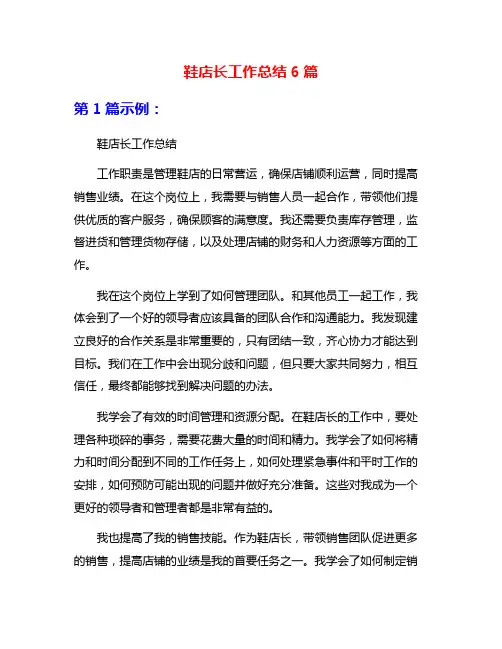 鞋店长工作总结 6 篇

第 1 篇示例：

鞋店长工作总结

工作职责是管理鞋店的日常营运，确保店铺顺利运营，同时提高销售业绩。在这个岗位上，我需要与销售人员一起合作，带领他们提供优质的客户服务，确保顾客的满意度。我还需要负责库存管理，监督进货和管理货物存储，以及处理店铺的财务和人力资源等方面的工作。

我在这个岗位上学到了如何管理团队。和其他员工一起工作，我体会到了一个好的领导者应该具备的团队合作和沟通能力。我发现建立良好的合作关系是非常重要的，只有团结一致，齐心协力才能达到目标。我们在工作中会出现分歧和问题，但只要大家共同努力，相互信任，最终都能够找到解决问题的办法。

我学会了有效的时间管理和资源分配。在鞋店长的工作中，要处理各种琐碎的事务，需要花费大量的时间和精力。我学会了如何将精力和时间分配到不同的工作任务上，如何处理紧急事件和平时工作的安排，如何预防可能出现的问题并做好充分准备。这些对我成为一个更好的领导者和管理者都是非常有益的。

我也提高了我的销售技能。作为鞋店长，带领销售团队促进更多的销售，提高店铺的业绩是我的首要任务之一。我学会了如何制定销